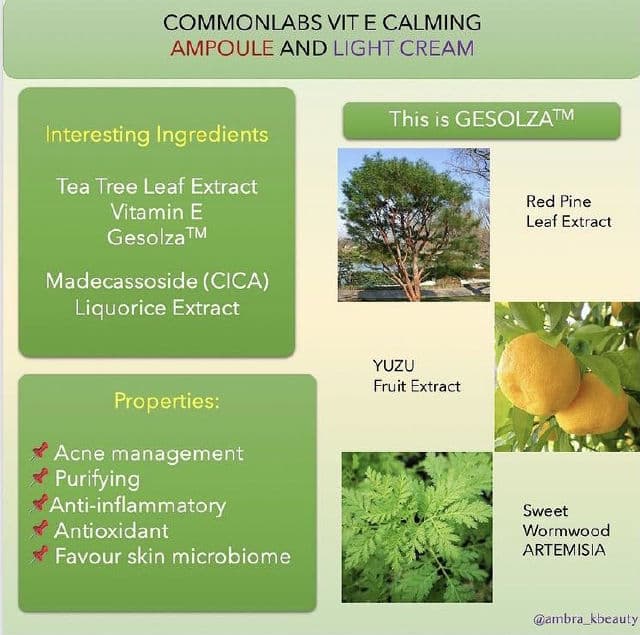 COMMONLABS VIT E CALMING
AMPOULE AND LIGHT CREAM

Interesting Ingredients

Tea Tree Leaf Extract
Vitamin E
Gesolza™

Madecassoside (CICA)
Liquorice Extract

Properties:

📌 Acne management
📌 Purifying
📌 Anti-inflammatory
📌 Antioxidant
📌 Favour skin microbiome

This is GESOLZA™

Red Pine
Leaf Extract

YUZU
Fruit Extract

Sweet
Wormwood
ARTEMISIA

@ambra_kbeauty